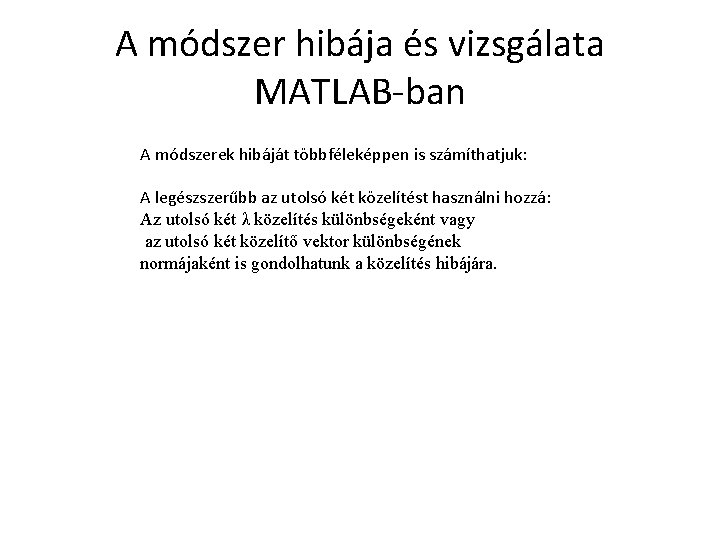 A módszer hibája és vizsgálata MATLAB-ban

A módszerek hibáját többféleképpen is számíthatjuk:

A legészszerűbb az utolsó két közelítést használni hozzá:
Az utolsó két $\lambda$ közelítés különbségeként vagy az utolsó két közelítő vektor különbségének normájaként is gondolhatunk a közelítés hibájára.